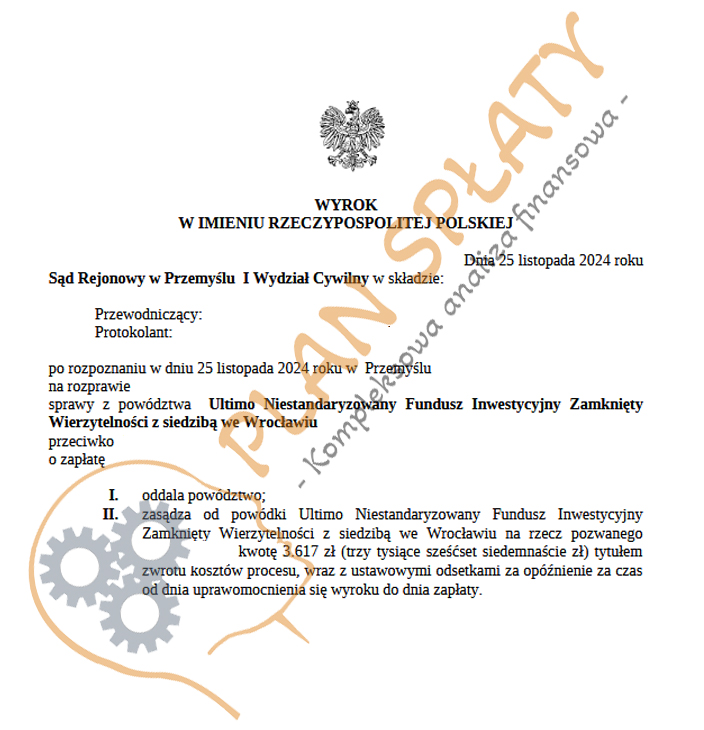 WYROK
W IMIENIU RZECZYPOSPOLITEJ POLSKIEJ

Dnia 25 listopada 2024 roku

Sąd Rejonowy w Przemyślu I Wydział Cywilny w składzie:

Przewodniczący:
Protokolant:

po rozpoznaniu w dniu 25 listopada 2024 roku w Przemyślu
na rozprawie
sprawy z powództwa Ultimo Niestandaryzowany Fundusz Inwestycyjny Zamknięty Wierzytelności z siedzibą we Wrocławiu
przeciwko
o zapłatę

I. oddala powództwo;
II. zasądza od powódki Ultimo Niestandaryzowany Fundusz Inwestycyjny Zamknięty Wierzytelności z siedzibą we Wrocławiu na rzecz pozwanego kwotę 3.617 zł (trzy tysiące sześćset siedemnaście zł) tytułem zwrotu kosztów procesu, wraz z ustawowymi odsetkami za opóźnienie za czas od dnia uprawomocnienia się wyroku do dnia zapłaty.

PLAN SPŁATY
- Kompleksowa analiza finansowa -